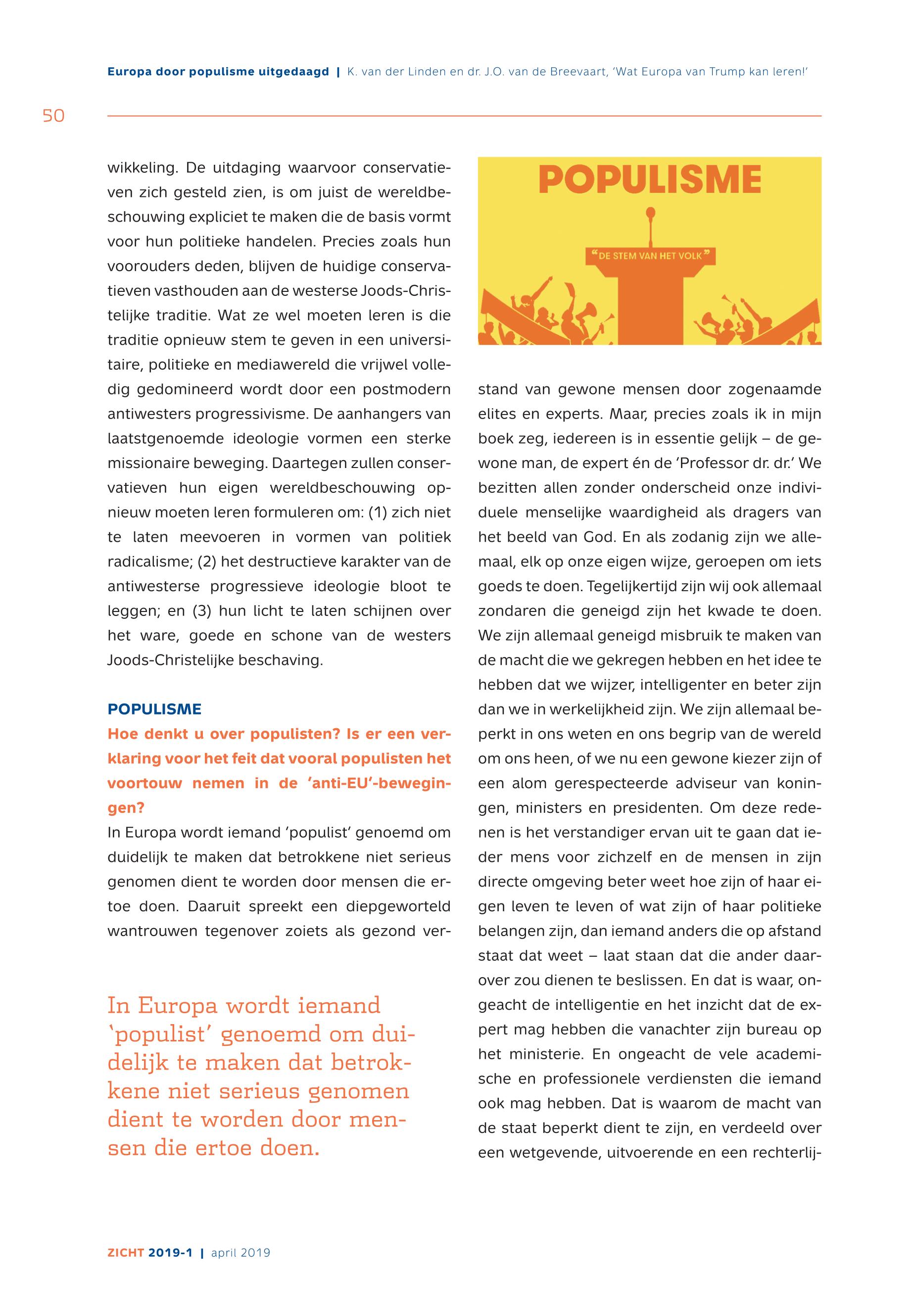 Europa door populisme uitgedaagd | K. van der Linden en dr. J.O. van de Breevaart, 'Wat Europa van Trump kan leren!'

50

wikkeling. De uitdaging waarvoor conservatieven zich gesteld zien, is om juist de wereldbeschouwing expliciet te maken die de basis vormt voor hun politieke handelen. Precies zoals hun voorouders deden, blijven de huidige conservatieven vasthouden aan de westerse Joods-Christelijke traditie. Wat ze wel moeten leren is die traditie opnieuw stem te geven in een universitaire, politieke en mediawereld die vrijwel volledig gedomineerd wordt door een postmodern antiwesters progressivisme. De aanhangers van laatstgenoemde ideologie vormen een sterke missionaire beweging. Daartegen zullen conservatieven hun eigen wereldbeschouwing opnieuw moeten leren formuleren om: (1) zich niet te laten meevoeren in vormen van politiek radicalisme; (2) het destructieve karakter van de antiwesterse progressieve ideologie bloot te leggen; en (3) hun licht te laten schijnen over het ware, goede en schone van de westers Joods-Christelijke beschaving.

POPULISME
Hoe denkt u over populisten? Is er een verklaring voor het feit dat vooral populisten het voortouw nemen in de 'anti-EU'-bewegingen?
In Europa wordt iemand 'populist' genoemd om duidelijk te maken dat betrokkene niet serieus genomen dient te worden door mensen die ertoe doen. Daaruit spreekt een diepgeworteld wantrouwen tegenover zoiets als gezond ver-

In Europa wordt iemand 'populist' genoemd om duidelijk te maken dat betrokkene niet serieus genomen dient te worden door mensen die ertoe doen.

POPULISME
"DE STEM VAN HET VOLK"

stand van gewone mensen door zogenaamde elites en experts. Maar, precies zoals ik in mijn boek zeg, iedereen is in essentie gelijk – de gewone man, de expert én de 'Professor dr. dr.' We bezitten allen zonder onderscheid onze individuele menselijke waardigheid als dragers van het beeld van God. En als zodanig zijn we allemaal, elk op onze eigen wijze, geroepen om iets goeds te doen. Tegelijkertijd zijn wij ook allemaal zondaren die geneigd zijn het kwade te doen. We zijn allemaal geneigd misbruik te maken van de macht die we gekregen hebben en het idee te hebben dat we wijzer, intelligenter en beter zijn dan we in werkelijkheid zijn. We zijn allemaal beperkt in ons weten en ons begrip van de wereld om ons heen, of we nu een gewone kiezer zijn of een alom gerespecteerde adviseur van koningen, ministers en presidenten. Om deze redenen is het verstandiger ervan uit te gaan dat ieder mens voor zichzelf en de mensen in zijn directe omgeving beter weet hoe zijn of haar eigen leven te leven of wat zijn of haar politieke belangen zijn, dan iemand anders die op afstand staat dat weet – laat staan dat die ander daarover zou dienen te beslissen. En dat is waar, ongeacht de intelligentie en het inzicht dat de expert mag hebben die vanachter zijn bureau op het ministerie. En ongeacht de vele academische en professionele verdiensten die iemand ook mag hebben. Dat is waarom de macht van de staat beperkt dient te zijn, en verdeeld over een wetgevende, uitvoerende en een rechterlij-

ZICHT 2019-1 | april 2019